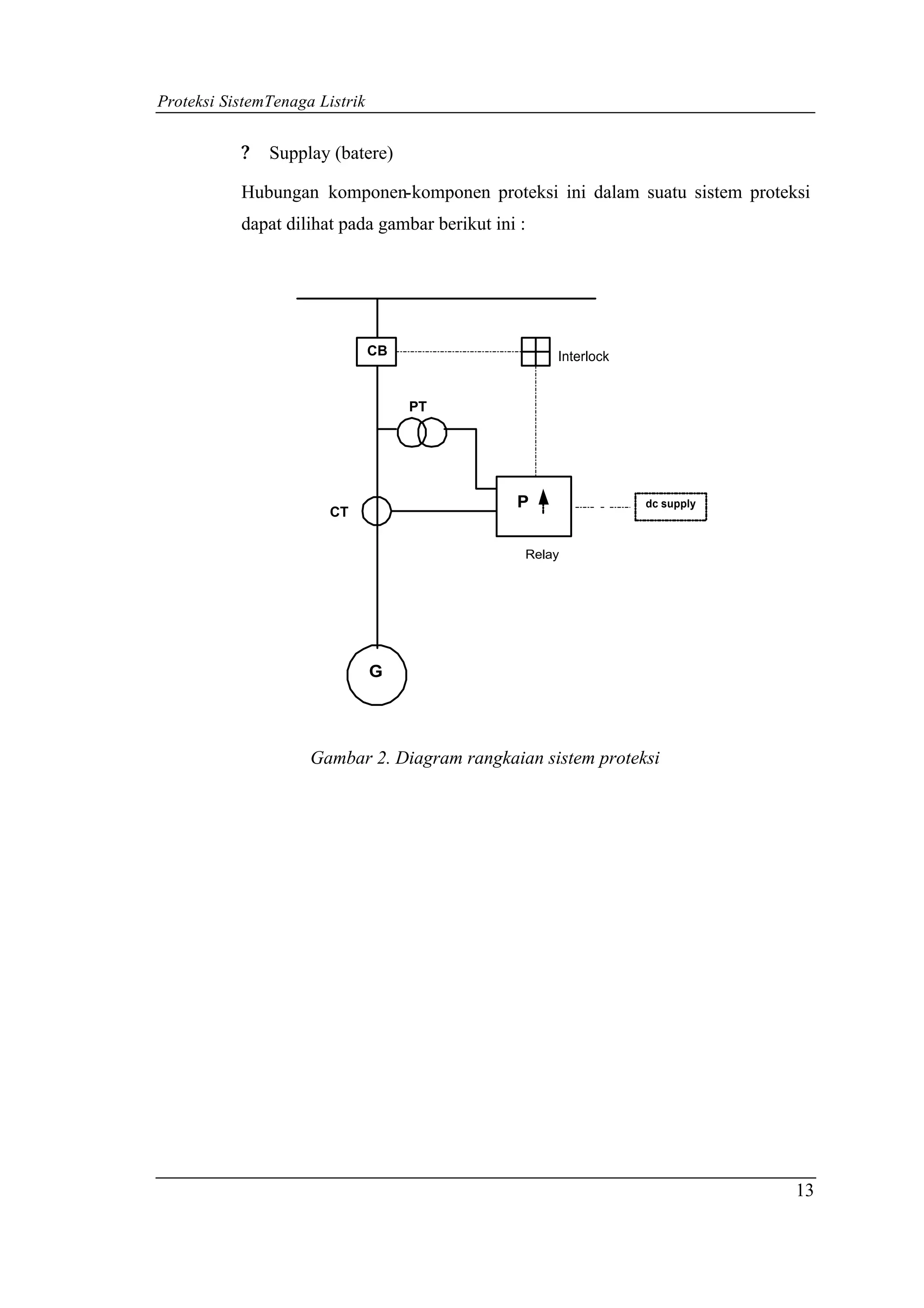 Proteksi SistemTenaga Listrik

? Supplay (batere)

Hubungan komponen-komponen proteksi ini dalam suatu sistem proteksi dapat dilihat pada gambar berikut ini :

CB

Interlock

PT

CT

P

dc supply

Relay

G

Gambar 2. Diagram rangkaian sistem proteksi

13